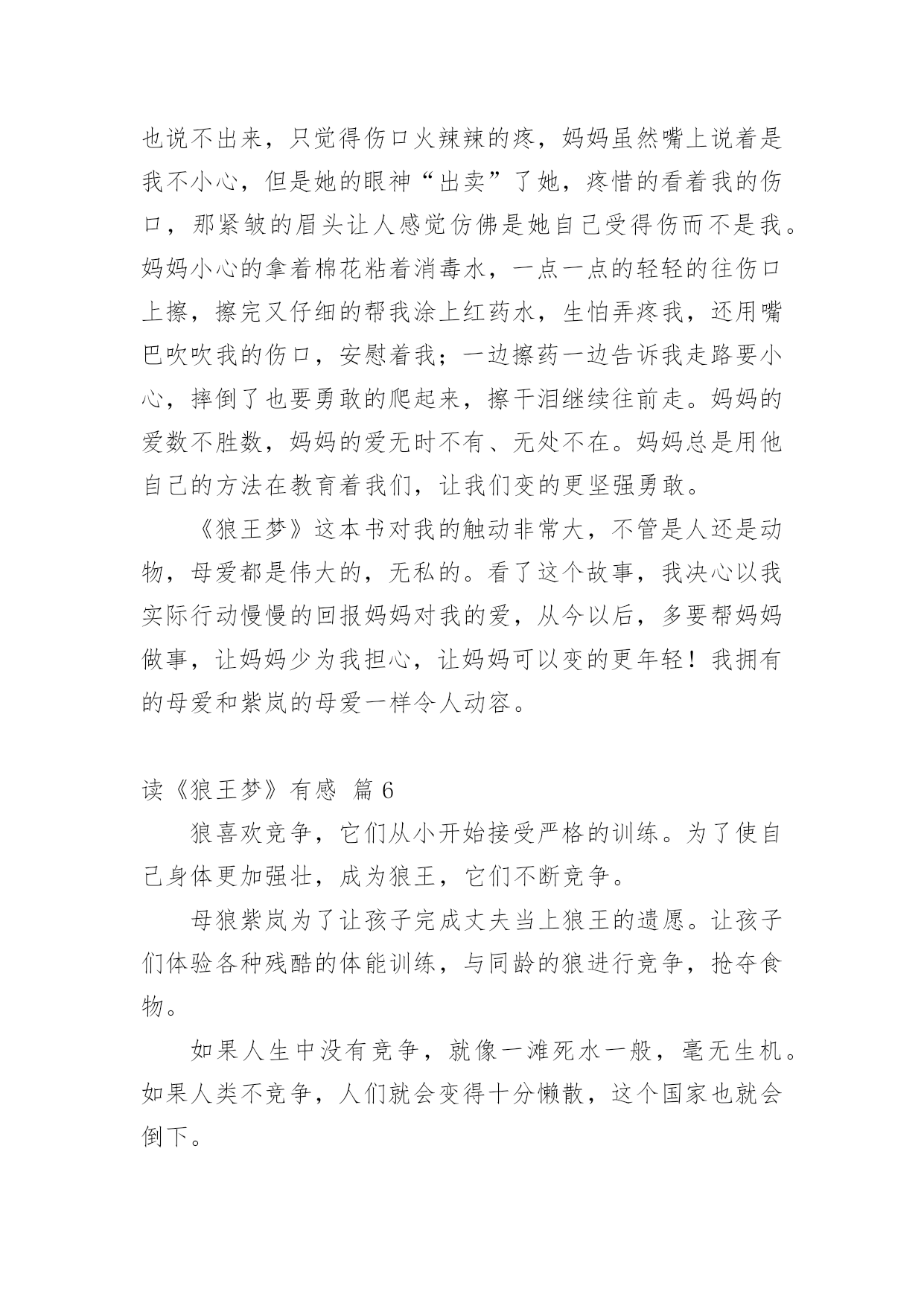 也说不出来，只觉得伤口火辣辣的疼，妈妈虽然嘴上说着是我不小心，但是她的眼神“出卖”了她，疼惜的看着我的伤口，那紧皱的眉头让人感觉仿佛是她自己受得伤而不是我。妈妈小心的拿着棉花粘着消毒水，一点一点的轻轻的往伤口上擦，擦完又仔细的帮我涂上红药水，生怕弄疼我，还用嘴巴吹吹我的伤口，安慰着我；一边擦药一边告诉我走路要小心，摔倒了也要勇敢的爬起来，擦干泪继续往前走。妈妈的爱数不胜数，妈妈的爱无时不有、无处不在。妈妈总是用他自己的方法在教育着我们，让我们变的更坚强勇敢。

《狼王梦》这本书对我的触动非常大，不管是人还是动物，母爱都是伟大的，无私的。看了这个故事，我决心以我实际行动慢慢的回报妈妈对我的爱，从今以后，多要帮妈妈做事，让妈妈少为我担心，让妈妈可以变的更年轻！我拥有的母爱和紫岚的母爱一样令人动容。

读《狼王梦》有感 篇 6

狼喜欢竞争，它们从小开始接受严格的训练。为了使自己身体更加强壮，成为狼王，它们不断竞争。

母狼紫岚为了让孩子完成丈夫当上狼王的遗愿。让孩子们体验各种残酷的体能训练，与同龄的狼进行竞争，抢夺食物。

如果人生中没有竞争，就像一滩死水一般，毫无生机。如果人类不竞争，人们就会变得十分懒散，这个国家也就会倒下。